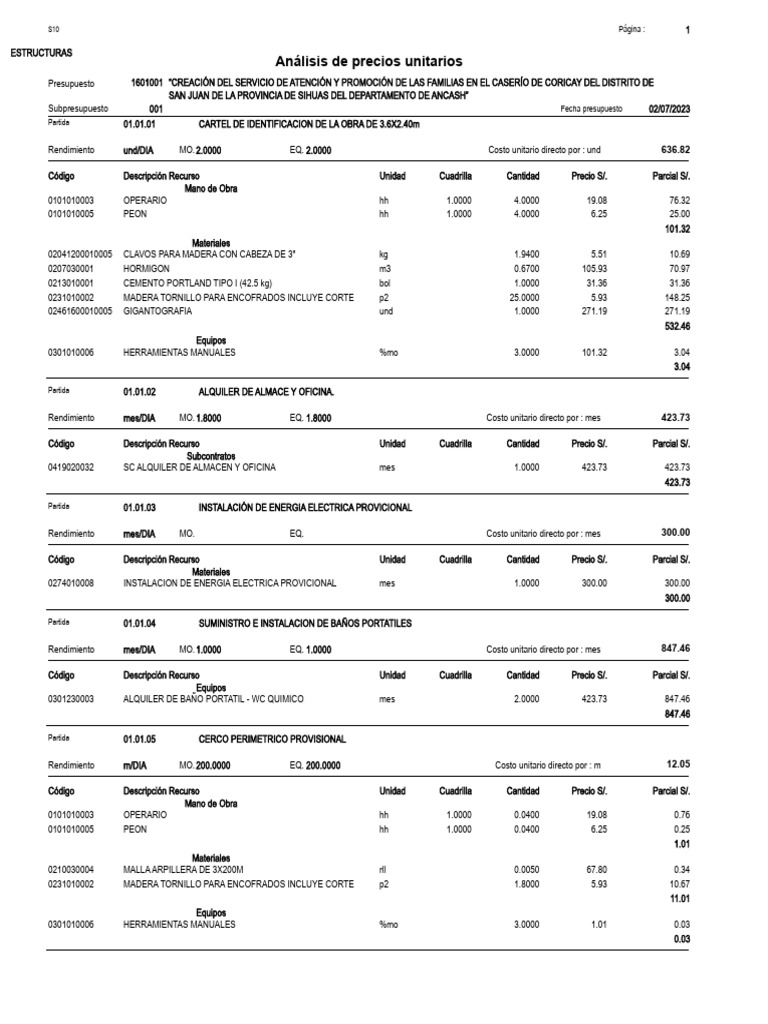 S10

Página : 1

ESTRUCTURAS

Análisis de precios unitarios

Presupuesto 1601001 "CREACIÓN DEL SERVICIO DE ATENCIÓN Y PROMOCIÓN DE LAS FAMILIAS EN EL CASERÍO DE CORICAY DEL DISTRITO DE SAN JUAN DE LA PROVINCIA DE SIHUAS DEL DEPARTAMENTO DE ANCASH"

Subpresupuesto 001 Fecha presupuesto 02/07/2023

Partida 01.01.01 CARTEL DE IDENTIFICACION DE LA OBRA DE 3.6X2.40m

Rendimiento und/DIA MO. 2.0000 EQ. 2.0000 Costo unitario directo por : und 636.82

| Código | Descripción Recurso | Unidad | Cuadrilla | Cantidad | Precio S/. | Parcial S/. |
|---|---|---|---|---|---|---|
| | Mano de Obra | | | | | |
| 0101010003 | OPERARIO | hh | 1.0000 | 4.0000 | 19.08 | 76.32 |
| 0101010005 | PEON | hh | 1.0000 | 4.0000 | 6.25 | 25.00 |
| | | | | | | 101.32 |
| | Materiales | | | | | |
| 02041200010005 | CLAVOS PARA MADERA CON CABEZA DE 3" | kg | | 1.9400 | 5.51 | 10.69 |
| 0207030001 | HORMIGON | m3 | | 0.6700 | 105.93 | 70.97 |
| 0213010001 | CEMENTO PORTLAND TIPO I (42.5 kg) | bol | | 1.0000 | 31.36 | 31.36 |
| 0231010002 | MADERA TORNILLO PARA ENCOFRADOS INCLUYE CORTE | p2 | | 25.0000 | 5.93 | 148.25 |
| 02461600010005 | GIGANTOGRAFIA | und | | 1.0000 | 271.19 | 271.19 |
| | | | | | | 532.46 |
| | Equipos | | | | | |
| 0301010006 | HERRAMIENTAS MANUALES | %mo | | 3.0000 | 101.32 | 3.04 |
| | | | | | | 3.04 |

Partida 01.01.02 ALQUILER DE ALMACE Y OFICINA.

Rendimiento mes/DIA MO. 1.8000 EQ. 1.8000 Costo unitario directo por : mes 423.73

| Código | Descripción Recurso | Unidad | Cuadrilla | Cantidad | Precio S/. | Parcial S/. |
|---|---|---|---|---|---|---|
| | Subcontratos | | | | | |
| 0419020032 | SC ALQUILER DE ALMACEN Y OFICINA | mes | | 1.0000 | 423.73 | 423.73 |
| | | | | | | 423.73 |

Partida 01.01.03 INSTALACIÓN DE ENERGIA ELECTRICA PROVICIONAL

Rendimiento mes/DIA MO. EQ. Costo unitario directo por : mes 300.00

| Código | Descripción Recurso | Unidad | Cuadrilla | Cantidad | Precio S/. | Parcial S/. |
|---|---|---|---|---|---|---|
| | Materiales | | | | | |
| 0274010008 | INSTALACION DE ENERGIA ELECTRICA PROVICIONAL | mes | | 1.0000 | 300.00 | 300.00 |
| | | | | | | 300.00 |

Partida 01.01.04 SUMINISTRO E INSTALACION DE BAÑOS PORTATILES

Rendimiento mes/DIA MO. 1.0000 EQ. 1.0000 Costo unitario directo por : mes 847.46

| Código | Descripción Recurso | Unidad | Cuadrilla | Cantidad | Precio S/. | Parcial S/. |
|---|---|---|---|---|---|---|
| | Equipos | | | | | |
| 0301230003 | ALQUILER DE BAÑO PORTATIL - WC QUIMICO | mes | | 2.0000 | 423.73 | 847.46 |
| | | | | | | 847.46 |

Partida 01.01.05 CERCO PERIMETRICO PROVISIONAL

Rendimiento m/DIA MO. 200.0000 EQ. 200.0000 Costo unitario directo por : m 12.05

| Código | Descripción Recurso | Unidad | Cuadrilla | Cantidad | Precio S/. | Parcial S/. |
|---|---|---|---|---|---|---|
| | Mano de Obra | | | | | |
| 0101010003 | OPERARIO | hh | 1.0000 | 0.0400 | 19.08 | 0.76 |
| 0101010005 | PEON | hh | 1.0000 | 0.0400 | 6.25 | 0.25 |
| | | | | | | 1.01 |
| | Materiales | | | | | |
| 0210030004 | MALLA ARPILLERA DE 3X200M | rll | | 0.0050 | 67.80 | 0.34 |
| 0231010002 | MADERA TORNILLO PARA ENCOFRADOS INCLUYE CORTE | p2 | | 1.8000 | 5.93 | 10.67 |
| | | | | | | 11.01 |
| | Equipos | | | | | |
| 0301010006 | HERRAMIENTAS MANUALES | %mo | | 3.0000 | 1.01 | 0.03 |
| | | | | | | 0.03 |